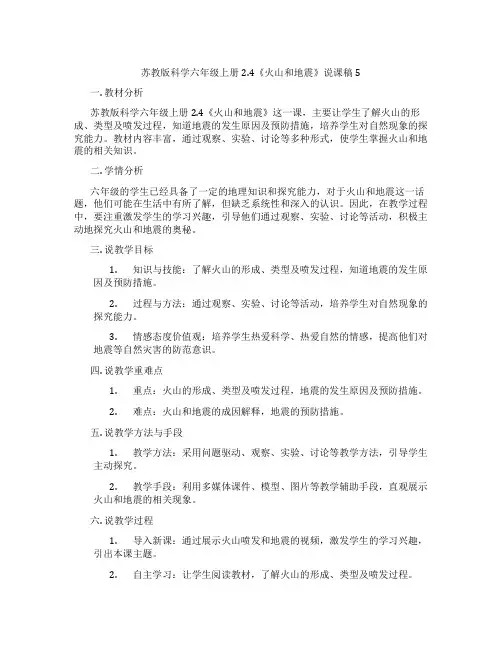 苏教版科学六年级上册 2.4《火山和地震》说课稿 5

一. 教材分析

苏教版科学六年级上册 2.4《火山和地震》这一课，主要让学生了解火山的形成、类型及喷发过程，知道地震的发生原因及预防措施，培养学生对自然现象的探究能力。教材内容丰富，通过观察、实验、讨论等多种形式，使学生掌握火山和地震的相关知识。

二. 学情分析

六年级的学生已经具备了一定的地理知识和探究能力，对于火山和地震这一话题，他们可能在生活中有所了解，但缺乏系统性和深入的认识。因此，在教学过程中，要注重激发学生的学习兴趣，引导他们通过观察、实验、讨论等活动，积极主动地探究火山和地震的奥秘。

三. 说教学目标

1. 知识与技能：了解火山的形成、类型及喷发过程，知道地震的发生原因及预防措施。

2. 过程与方法：通过观察、实验、讨论等活动，培养学生对自然现象的探究能力。

3. 情感态度价值观：培养学生热爱科学、热爱自然的情感，提高他们对地震等自然灾害的防范意识。

四. 说教学重难点

1. 重点：火山的形成、类型及喷发过程，地震的发生原因及预防措施。

2. 难点：火山和地震的成因解释，地震的预防措施。

五. 说教学方法与手段

1. 教学方法：采用问题驱动、观察、实验、讨论等教学方法，引导学生主动探究。

2. 教学手段：利用多媒体课件、模型、图片等教学辅助手段，直观展示火山和地震的相关现象。

六. 说教学过程

1. 导入新课：通过展示火山喷发和地震的视频，激发学生的学习兴趣，引出本课主题。

2. 自主学习：让学生阅读教材，了解火山的形成、类型及喷发过程。